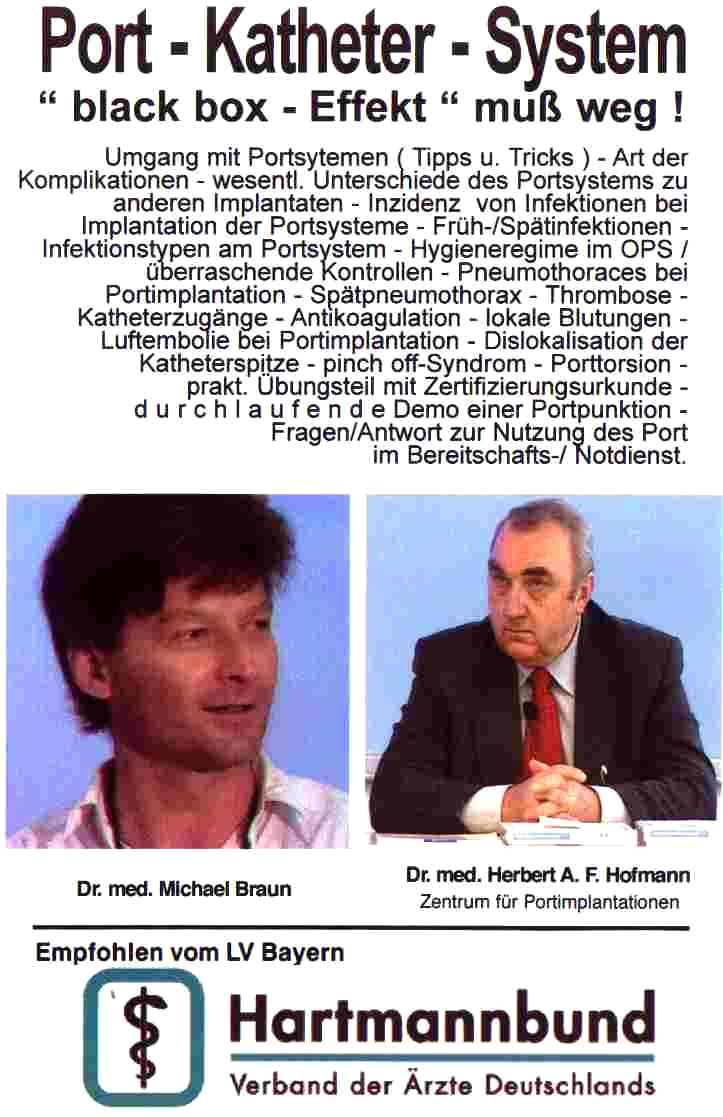 Port - Katheter - System
" black box - Effekt " muß weg !

Umgang mit Portsytemen ( Tipps u. Tricks ) - Art der Komplikationen - wesentl. Unterschiede des Portsystems zu anderen Implantaten - Inzidenz von Infektionen bei Implantation der Portsysteme - Früh-/Spätinfektionen - Infektionstypen am Portsystem - Hygieneregime im OPS / überraschende Kontrollen - Pneumothoraces bei Portimplantation - Spätpneumothorax - Thrombose - Katheterzugänge - Antikoagulation - lokale Blutungen - Luftembolie bei Portimplantation - Dislokalisation der Katheterspitze - pinch off-Syndrom - Porttorsion - prakt. Übungsteil mit Zertifizierungsurkunde - d u r c h l a u f e n d e Demo einer Portpunktion - Fragen/Antwort zur Nutzung des Port im Bereitschafts-/ Notdienst.

Dr. med. Michael Braun

Dr. med. Herbert A. F. Hofmann
Zentrum für Portimplantationen

Empfohlen vom LV Bayern

Hartmannbund
Verband der Ärzte Deutschlands